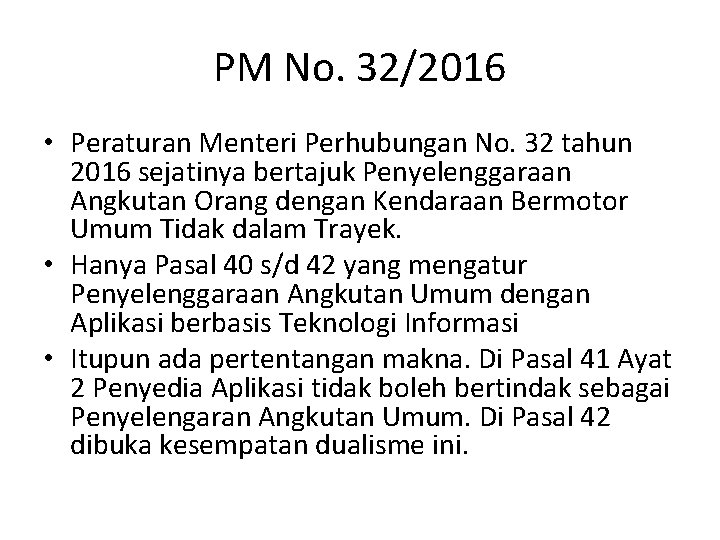 PM No. 32/2016

• Peraturan Menteri Perhubungan No. 32 tahun 2016 sejatinya bertajuk Penyelenggaraan Angkutan Orang dengan Kendaraan Bermotor Umum Tidak dalam Trayek.

• Hanya Pasal 40 s/d 42 yang mengatur Penyelenggaraan Angkutan Umum dengan Aplikasi berbasis Teknologi Informasi

• Itupun ada pertentangan makna. Di Pasal 41 Ayat 2 Penyedia Aplikasi tidak boleh bertindak sebagai Penyelengaran Angkutan Umum. Di Pasal 42 dibuka kesempatan dualisme ini.